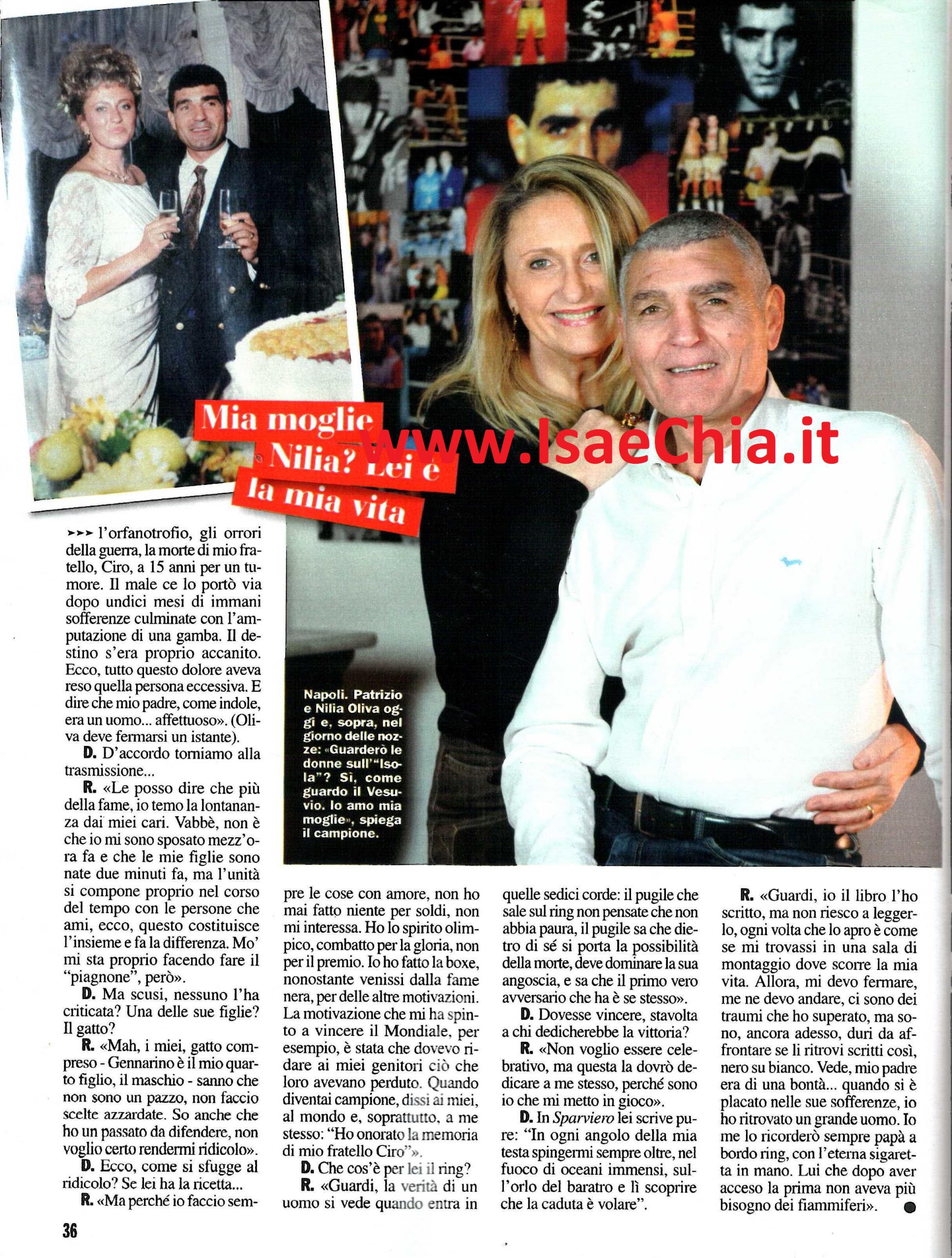 Mia moglie Nilia? Lei è la mia vita

➤➤➤ l'orfanotrofio, gli orrori della guerra, la morte di mio fratello, Ciro, a 15 anni per un tumore. Il male ce lo portò via dopo undici mesi di immani sofferenze culminate con l'amputazione di una gamba. Il destino s'era proprio accanito. Ecco, tutto questo dolore aveva reso quella persona eccessiva. E dire che mio padre, come indole, era un uomo... affettuoso». (Oliva deve fermarsi un istante).

D. D'accordo torniamo alla trasmissione...

R. «Le posso dire che più della fame, io temo la lontananza dai miei cari. Vabbè, non è che io mi sono sposato mezz'ora fa e che le mie figlie sono nate due minuti fa, ma l'unità si compone proprio nel corso del tempo con le persone che ami, ecco, questo costituisce l'insieme e fa la differenza. Mo' mi sta proprio facendo fare il "piagnone", però».

D. Ma scusi, nessuno l'ha criticata? Una delle sue figlie? Il gatto?

R. «Mah, i miei, gatto compreso - Gennarino è il mio quarto figlio, il maschio - sanno che non sono un pazzo, non faccio scelte azzardate. So anche che ho un passato da difendere, non voglio certo rendermi ridicolo».

D. Ecco, come si sfugge al ridicolo? Se lei ha la ricetta...

R. «Ma perché io faccio sempre le cose con amore, non ho mai fatto niente per soldi, non mi interessa. Ho lo spirito olimpico, combatto per la gloria, non per il premio. Io ho fatto la boxe, nonostante venissi dalla fame nera, per delle altre motivazioni. La motivazione che mi ha spinto a vincere il Mondiale, per esempio, è stata che dovevo ridare ai miei genitori ciò che loro avevano perduto. Quando diventai campione, dissi ai miei, al mondo e, soprattutto, a me stesso: "Ho onorato la memoria di mio fratello Ciro"».

D. Che cos'è per lei il ring?

R. «Guardi, la verità di un uomo si vede quando entra in quelle sedici corde: il pugile che sale sul ring non pensate che non abbia paura, il pugile sa che dietro di sé si porta la possibilità della morte, deve dominare la sua angoscia, e sa che il primo vero avversario che ha è se stesso».

D. Dovesse vincere, stavolta a chi dedicherebbe la vittoria?

R. «Non voglio essere celebrativo, ma questa la dovrò dedicare a me stesso, perché sono io che mi metto in gioco».

D. In Sparviero lei scrive pure: "In ogni angolo della mia testa spingermi sempre oltre, nel fuoco di oceani immensi, sull'orlo del baratro e lì scoprire che la caduta è volare".

R. «Guardi, io il libro l'ho scritto, ma non riesco a leggerlo, ogni volta che lo apro è come se mi trovassi in una sala di montaggio dove scorre la mia vita. Allora, mi devo fermare, me ne devo andare, ci sono dei traumi che ho superato, ma sono, ancora adesso, duri da affrontare se li ritrovi scritti così, nero su bianco. Vede, mio padre era di una bontà... quando si è placato nelle sue sofferenze, io ho ritrovato un grande uomo. Io me lo ricorderò sempre papà a bordo ring, con l'eterna sigaretta in mano. Lui che dopo aver acceso la prima non aveva più bisogno dei fiammiferi». ●

Napoli. Patrizio e Nilia Oliva oggi e, sopra, nel giorno delle nozze: «Guarderò le donne sull'"Isola"? Sì, come guardo il Vesuvio. Io amo mia moglie», spiega il campione.

36

www.IsaeChia.it